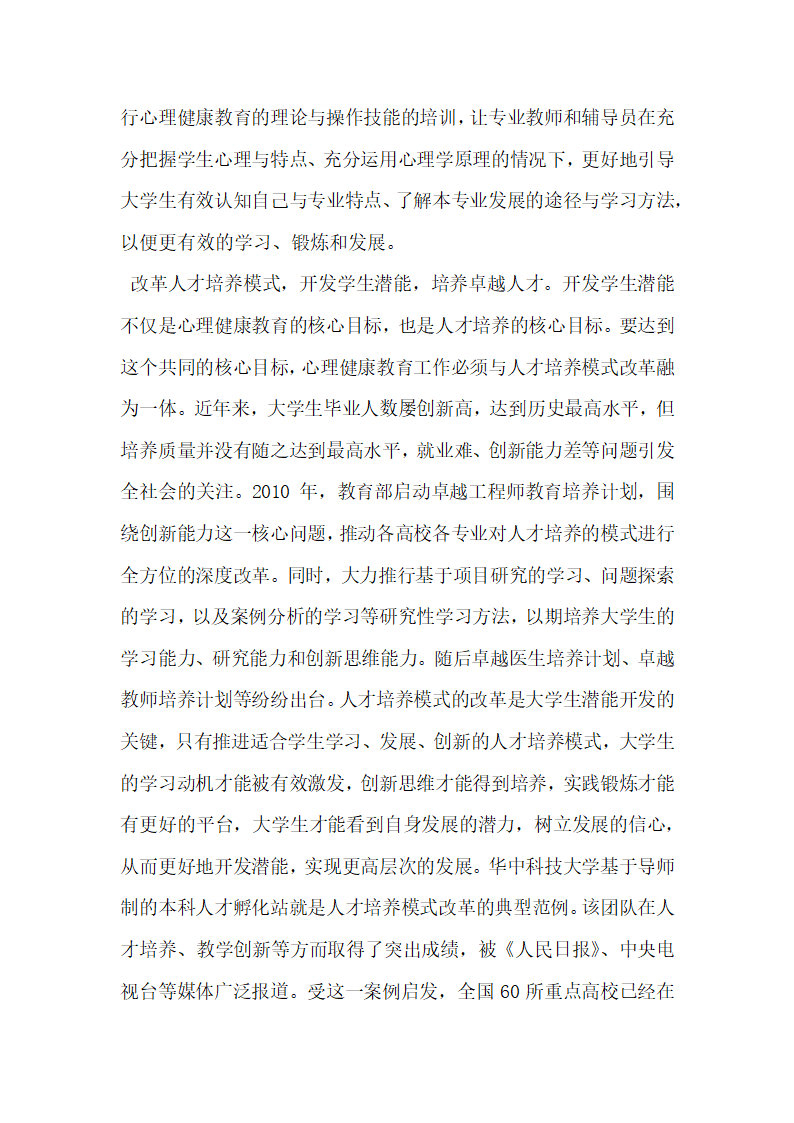 行心理健康教育的理论与操作技能的培训，让专业教师和辅导员在充分把握学生心理与特点、充分运用心理学原理的情况下，更好地引导大学生有效认知自己与专业特点、了解本专业发展的途径与学习方法，以便更有效的学习、锻炼和发展。

改革人才培养模式，开发学生潜能，培养卓越人才。开发学生潜能不仅是心理健康教育的核心目标，也是人才培养的核心目标。要达到这个共同的核心目标，心理健康教育工作必须与人才培养模式改革融为一体。近年来，大学生毕业人数屡创新高，达到历史最高水平，但培养质量并没有随之达到最高水平，就业难、创新能力差等问题引发全社会的关注。2010 年，教育部启动卓越工程师教育培养计划，围绕创新能力这一核心问题，推动各高校各专业对人才培养的模式进行全方位的深度改革。同时，大力推行基于项目研究的学习、问题探索的学习，以及案例分析的学习等研究性学习方法，以期培养大学生的学习能力、研究能力和创新思维能力。随后卓越医生培养计划、卓越教师培养计划等纷纷出台。人才培养模式的改革是大学生潜能开发的关键，只有推进适合学生学习、发展、创新的人才培养模式，大学生的学习动机才能被有效激发，创新思维才能得到培养，实践锻炼才能有更好的平台，大学生才能看到自身发展的潜力，树立发展的信心，从而更好地开发潜能，实现更高层次的发展。华中科技大学基于导师制的本科人才孵化站就是人才培养模式改革的典型范例。该团队在人才培养、教学创新等方面取得了突出成绩，被《人民日报》、中央电视台等媒体广泛报道。受这一案例启发，全国 60 所重点高校已经在